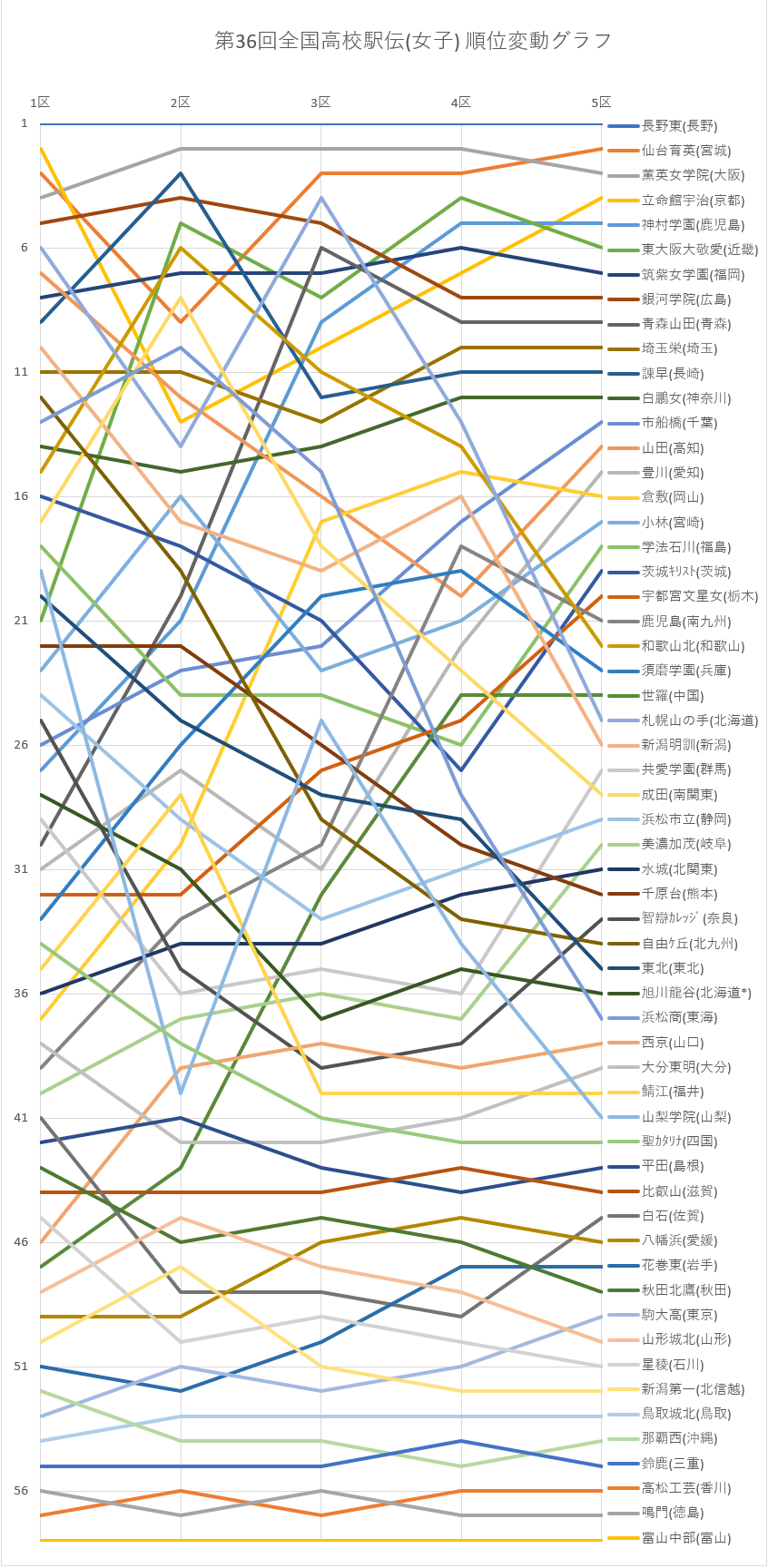 第36回全国高校駅伝(女子) 順位変動グラフ

1区
2区
3区
4区
5区

1
6
11
16
21
26
31
36
41
46
51
56

長野東(長野)
仙台育英(宮城)
薫英女学院(大阪)
立命館宇治(京都)
神村学園(鹿児島)
東大阪大敬愛(近畿)
筑紫女学園(福岡)
銀河学院(広島)
青森山田(青森)
埼玉栄(埼玉)
諫早(長崎)
白鵬女(神奈川)
市船橋(千葉)
山田(高知)
豊川(愛知)
倉敷(岡山)
小林(宮崎)
学法石川(福島)
茨城ｷﾘｽﾄ(茨城)
宇都宮文星女(栃木)
鹿児島(南九州)
和歌山北(和歌山)
須磨学園(兵庫)
世羅(中国)
札幌山の手(北海道)
新潟明訓(新潟)
共愛学園(群馬)
成田(南関東)
浜松市立(静岡)
美濃加茂(岐阜)
水城(北関東)
千原台(熊本)
智辯ｶﾚｯｼﾞ (奈良)
自由ケ丘(北九州)
東北(東北)
旭川龍谷(北海道*)
浜松商(東海)
西京(山口)
大分東明(大分)
鯖江(福井)
山梨学院(山梨)
聖ｶﾀﾘﾅ(四国)
平田(島根)
比叡山(滋賀)
白石(佐賀)
八幡浜(愛媛)
花巻東(岩手)
秋田北鷹(秋田)
駒大高(東京)
山形城北(山形)
星稜(石川)
新潟第一(北信越)
鳥取城北(鳥取)
那覇西(沖縄)
鈴鹿(三重)
高松工芸(香川)
鳴門(徳島)
富山中部(富山)